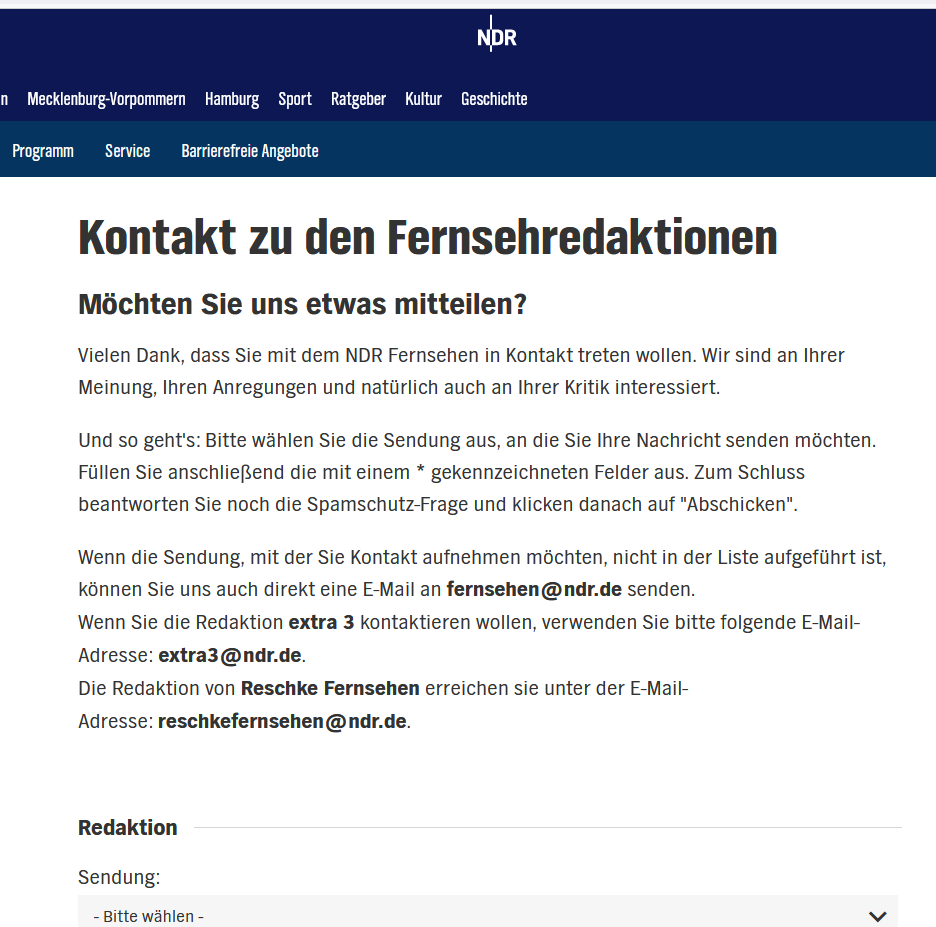 NDR

n Mecklenburg-Vorpommern Hamburg Sport Ratgeber Kultur Geschichte

Programm Service Barrierefreie Angebote

Kontakt zu den Fernsehredaktionen

Möchten Sie uns etwas mitteilen?

Vielen Dank, dass Sie mit dem NDR Fernsehen in Kontakt treten wollen. Wir sind an Ihrer Meinung, Ihren Anregungen und natürlich auch an Ihrer Kritik interessiert.

Und so geht's: Bitte wählen Sie die Sendung aus, an die Sie Ihre Nachricht senden möchten. Füllen Sie anschließend die mit einem * gekennzeichneten Felder aus. Zum Schluss beantworten Sie noch die Spamschutz-Frage und klicken danach auf "Abschicken".

Wenn die Sendung, mit der Sie Kontakt aufnehmen möchten, nicht in der Liste aufgeführt ist, können Sie uns auch direkt eine E-Mail an fernsehen@ndr.de senden.
Wenn Sie die Redaktion extra 3 kontaktieren wollen, verwenden Sie bitte folgende E-Mail-Adresse: extra3@ndr.de.
Die Redaktion von Reschke Fernsehen erreichen sie unter der E-Mail-Adresse: reschkefernsehen@ndr.de.

Redaktion

Sendung:

- Bitte wählen -